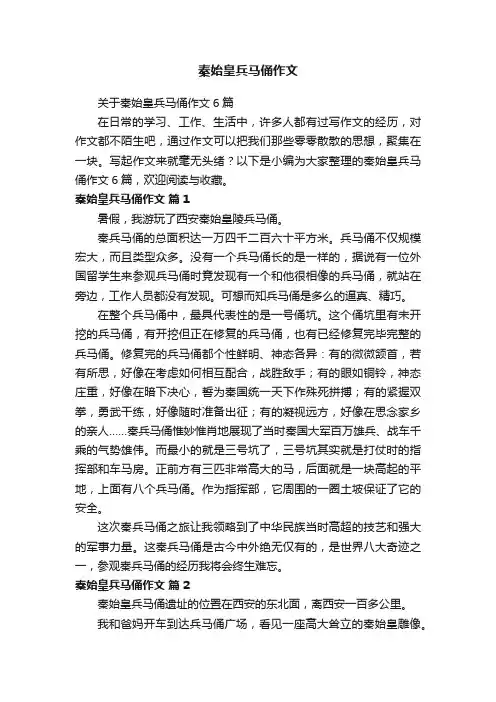 秦始皇兵马俑作文

关于秦始皇兵马俑作文 6 篇

在日常的学习、工作、生活中，许多人都有过写作文的经历，对作文都不陌生吧，通过作文可以把我们那些零零散散的思想，聚集在一块。写起作文来就毫无头绪？以下是小编为大家整理的秦始皇兵马俑作文 6 篇，欢迎阅读与收藏。

秦始皇兵马俑作文 篇 1

暑假，我游玩了西安秦始皇陵兵马俑。

秦兵马俑的总面积达一万四千二百六十平方米。兵马俑不仅规模宏大，而且类型众多。没有一个兵马俑长的是一样的，据说有一位外国留学生来参观兵马俑时竟发现有一个和他很相像的兵马俑，就站在旁边，工作人员都没有发现。可想而知兵马俑是多么的逼真、精巧。

在整个兵马俑中，最具代表性的是一号俑坑。这个俑坑里有未开挖的兵马俑，有开挖但正在修复的兵马俑，也有已经修复完毕完整的兵马俑。修复完的兵马俑都个性鲜明、神态各异：有的微微颔首，若有所思，好像在考虑如何相互配合，战胜敌手；有的眼如铜铃，神态庄重，好像在暗下决心，誓为秦国统一天下作殊死拼搏；有的紧握双拳，勇武干练，好像随时准备出征；有的凝视远方，好像在思念家乡的亲人……秦兵马俑惟妙惟肖地展现了当时秦国大军百万雄兵、战车千乘的气势雄伟。而最小的就是三号坑了，三号坑其实就是打仗时的指挥部和车马房。正前方有三匹非常高大的马，后面就是一块高起的平地，上面有八个兵马俑。作为指挥部，它周围的一圈土坡保证了它的安全。

这次秦兵马俑之旅让我领略到了中华民族当时高超的技艺和强大的军事力量。这秦兵马俑是古今中外绝无仅有的，是世界八大奇迹之一，参观秦兵马俑的经历我将会终生难忘。

秦始皇兵马俑作文 篇 2

秦始皇兵马俑遗址的位置在西安的东北面，离西安一百多公里。

我和爸妈开车到达兵马俑广场，看见一座高大耸立的秦始皇雕像。